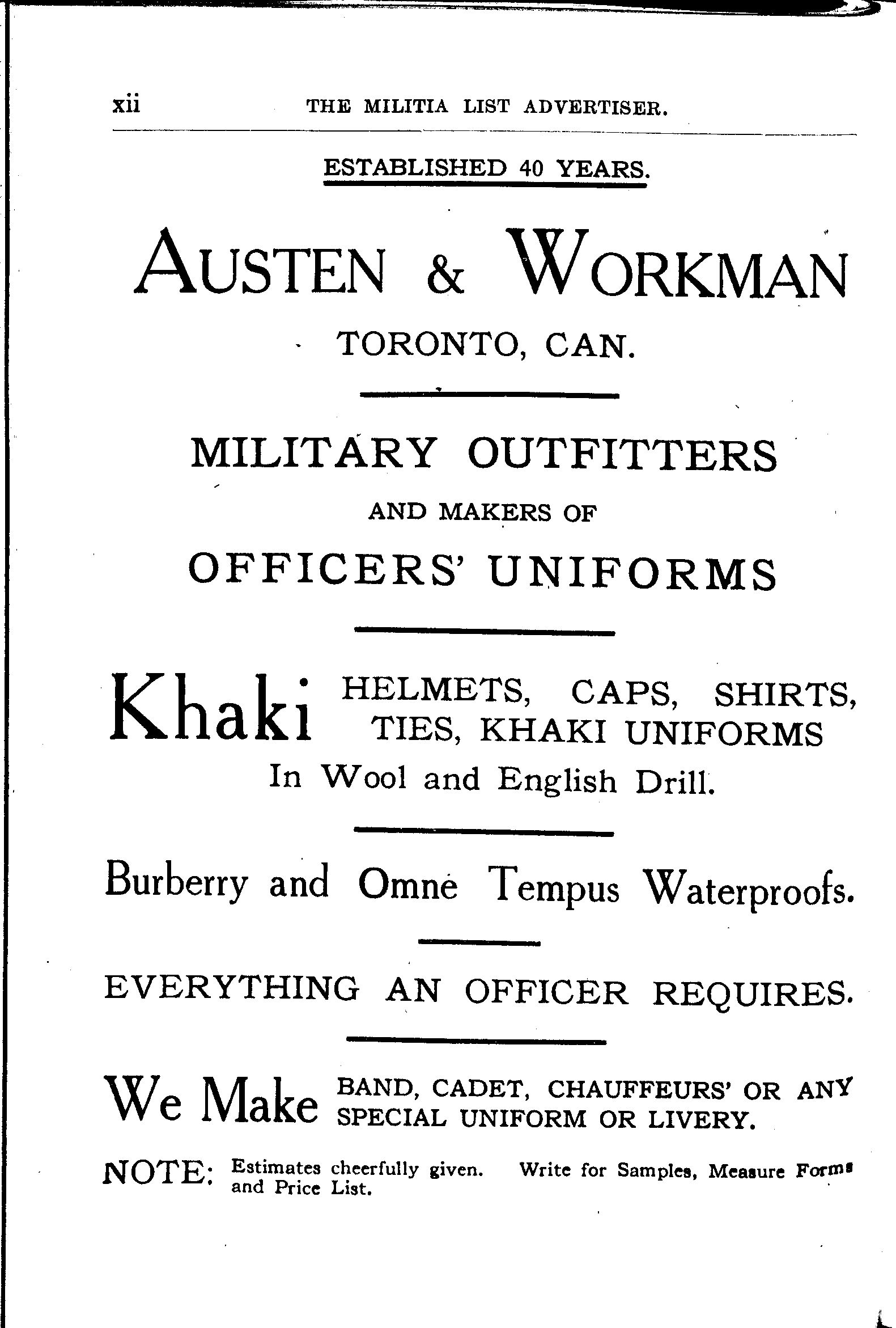 xii THE MILITIA LIST ADVERTISER.

ESTABLISHED 40 YEARS.

AUSTEN & WORKMAN

TORONTO, CAN.

MILITARY OUTFITTERS

AND MAKERS OF

OFFICERS' UNIFORMS

Khaki HELMETS, CAPS, SHIRTS, TIES, KHAKI UNIFORMS

In Wool and English Drill.

Burberry and Omne Tempus Waterproofs.

EVERYTHING AN OFFICER REQUIRES.

We Make BAND, CADET, CHAUFFEURS' OR ANY SPECIAL UNIFORM OR LIVERY.

NOTE: Estimates cheerfully given. Write for Samples, Measure Forms and Price List.